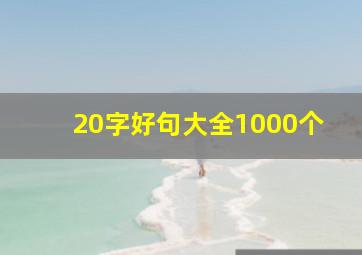 20字好句大全1000个